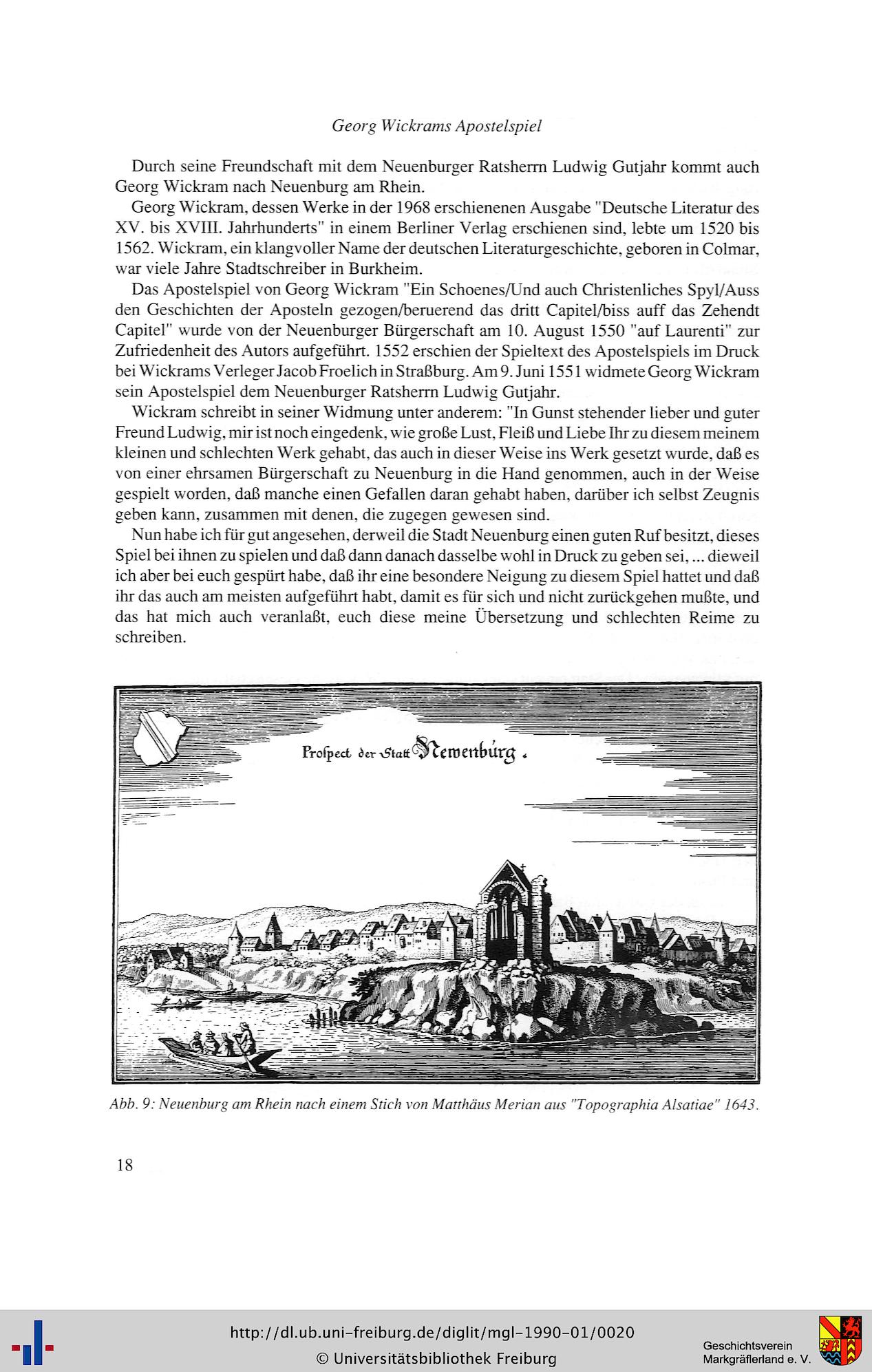 Georg Wickrams Apostelspiel

Durch seine Freundschaft mit dem Neuenburger Ratsherrn Ludwig Gutjahr kommt auch Georg Wickram nach Neuenburg am Rhein.

Georg Wickram, dessen Werke in der 1968 erschienenen Ausgabe "Deutsche Literatur des XV. bis XVIII. Jahrhunderts" in einem Berliner Verlag erschienen sind, lebte um 1520 bis 1562. Wickram, ein klangvoller Name der deutschen Literaturgeschichte, geboren in Colmar, war viele Jahre Stadtschreiber in Burkheim.

Das Apostelspiel von Georg Wickram "Ein Schoenes/Und auch Christenliches Spyl/Auss den Geschichten der Aposteln gezogen/beruerend das dritt Capitel/biss auff das Zehendt Capitel" wurde von der Neuenburger Bürgerschaft am 10. August 1550 "auf Laurenti" zur Zufriedenheit des Autors aufgeführt. 1552 erschien der Spieltext des Apostelspiels im Druck bei Wickrams Verleger Jacob Froelich in Straßburg. Am 9. Juni 1551 widmete Georg Wickram sein Apostelspiel dem Neuenburger Ratsherrn Ludwig Gutjahr.

Wickram schreibt in seiner Widmung unter anderem: "In Gunst stehender lieber und guter Freund Ludwig, mir ist noch eingedenk, wie große Lust, Fleiß und Liebe Ihr zu diesem meinem kleinen und schlechten Werk gehabt, das auch in dieser Weise ins Werk gesetzt wurde, daß es von einer ehrsamen Bürgerschaft zu Neuenburg in die Hand genommen, auch in der Weise gespielt worden, daß manche einen Gefallen daran gehabt haben, darüber ich selbst Zeugnis geben kann, zusammen mit denen, die zugegen gewesen sind.

Nun habe ich für gut angesehen, derweil die Stadt Neuenburg einen guten Ruf besitzt, dieses Spiel bei ihnen zu spielen und daß dann danach dasselbe wohl in Druck zu geben sei, ... dieweil ich aber bei euch gespürt habe, daß ihr eine besondere Neigung zu diesem Spiel hattet und daß ihr das auch am meisten aufgeführt habt, damit es für sich und nicht zurückgehen mußte, und das hat mich auch veranlaßt, euch diese meine Übersetzung und schlechten Reime zu schreiben.

Prospect der Statt Newenburg.

Abb. 9: Neuenburg am Rhein nach einem Stich von Matthäus Merian aus "Topographia Alsatiae" 1643.

18

http://dl.ub.uni-freiburg.de/diglit/mgl-1990-01/0020
© Universitätsbibliothek Freiburg

Geschichtsverein Markgräflerland e. V.